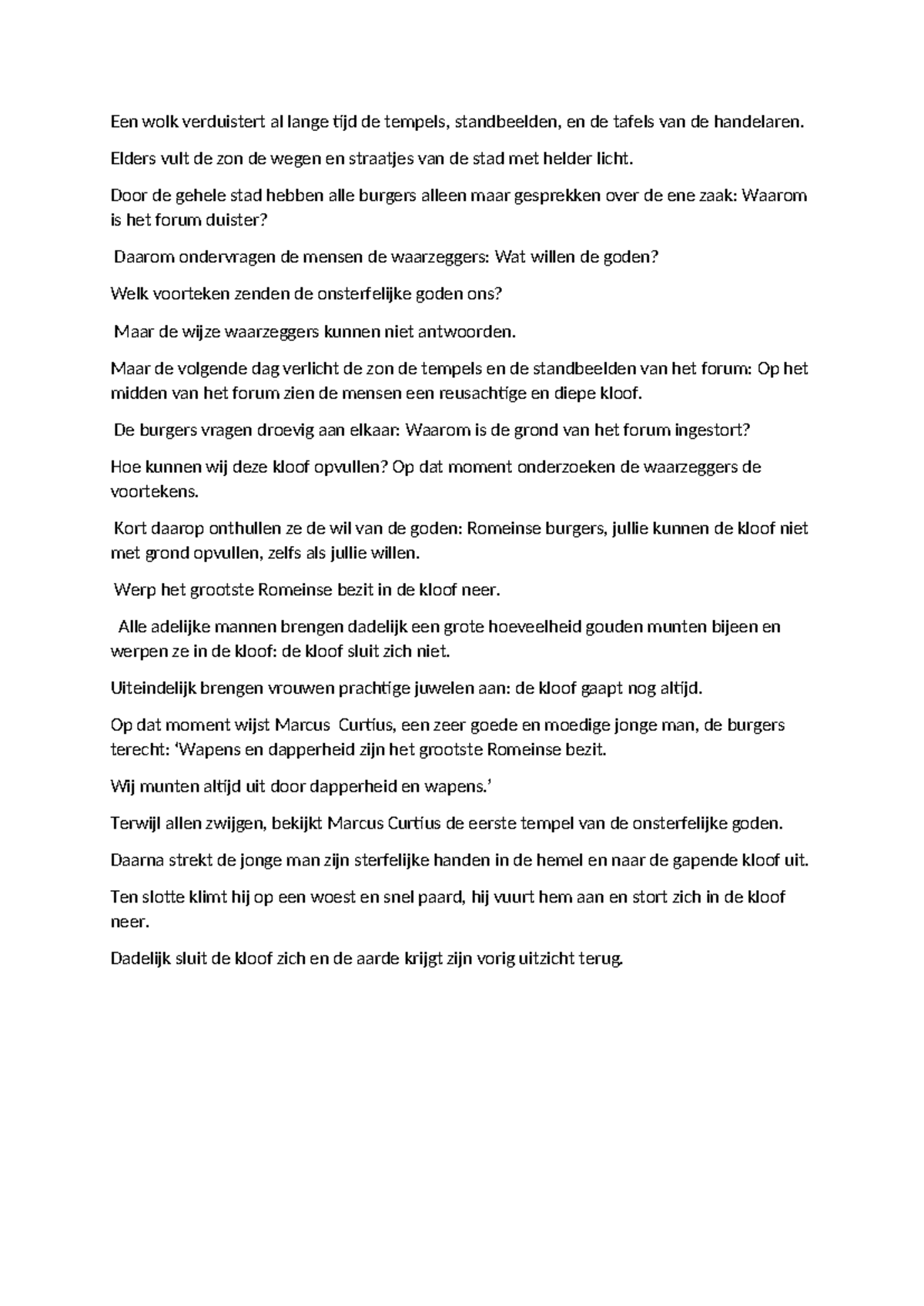 Een wolk verduistert al lange tijd de tempels, standbeelden, en de tafels van de handelaren.

Elders vult de zon de wegen en straatjes van de stad met helder licht.

Door de gehele stad hebben alle burgers alleen maar gesprekken over de ene zaak: Waarom is het forum duister?

Daarom ondervragen de mensen de waarzeggers: Wat willen de goden?

Welk voorteken zenden de onsterfelijke goden ons?

Maar de wijze waarzeggers kunnen niet antwoorden.

Maar de volgende dag verlicht de zon de tempels en de standbeelden van het forum: Op het midden van het forum zien de mensen een reusachtige en diepe kloof.

De burgers vragen droevig aan elkaar: Waarom is de grond van het forum ingestort?

Hoe kunnen wij deze kloof opvullen? Op dat moment onderzoeken de waarzeggers de voortekens.

Kort daarop onthullen ze de wil van de goden: Romeinse burgers, jullie kunnen de kloof niet met grond opvullen, zelfs als jullie willen.

Werp het grootste Romeinse bezit in de kloof neer.

Alle adelijke mannen brengen dadelijk een grote hoeveelheid gouden munten bijeen en werpen ze in de kloof: de kloof sluit zich niet.

Uiteindelijk brengen vrouwen prachtige juwelen aan: de kloof gaapt nog altijd.

Op dat moment wijst Marcus Curtius, een zeer goede en moedige jonge man, de burgers terecht: ‘Wapens en dapperheid zijn het grootste Romeinse bezit.

Wij munten altijd uit door dapperheid en wapens.’

Terwijl allen zwijgen, bekijkt Marcus Curtius de eerste tempel van de onsterfelijke goden.

Daarna strekt de jonge man zijn sterfelijke handen in de hemel en naar de gapende kloof uit.

Ten slotte klimt hij op een woest en snel paard, hij vuurt hem aan en stort zich in de kloof neer.

Dadelijk sluit de kloof zich en de aarde krijgt zijn vorig uitzicht terug.